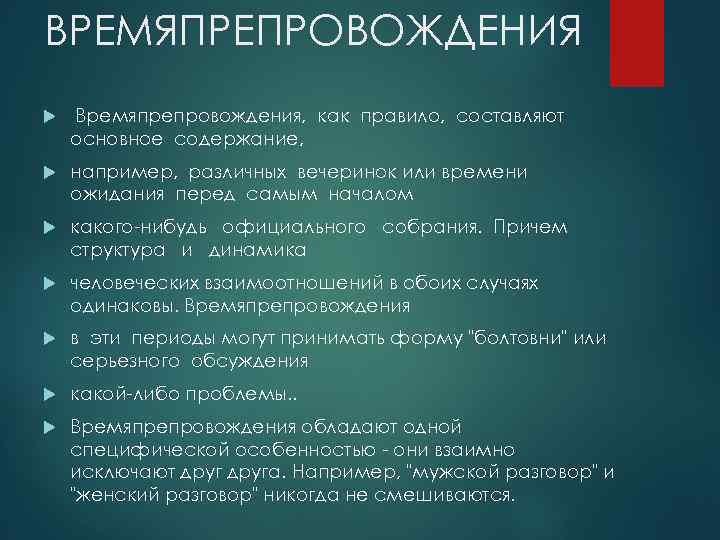 ВРЕМЯПРЕПРОВОЖДЕНИЯ

Времяпрепровождения, как правило, составляют основное содержание,

например, различных вечеринок или времени ожидания перед самым началом

какого-нибудь официального собрания. Причем структура и динамика

человеческих взаимоотношений в обоих случаях одинаковы. Времяпрепровождения

в эти периоды могут принимать форму "болтовни" или серьезного обсуждения

какой-либо проблемы..

Времяпрепровождения обладают одной специфической особенностью - они взаимно исключают друг друга. Например, "мужской разговор" и "женский разговор" никогда не смешиваются.